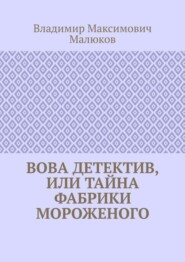 Владимир Максимович Малюков

ВОВА ДЕТЕКТИВ, ИЛИ ТАЙНА ФАБРИКИ МОРОЖЕНОГО